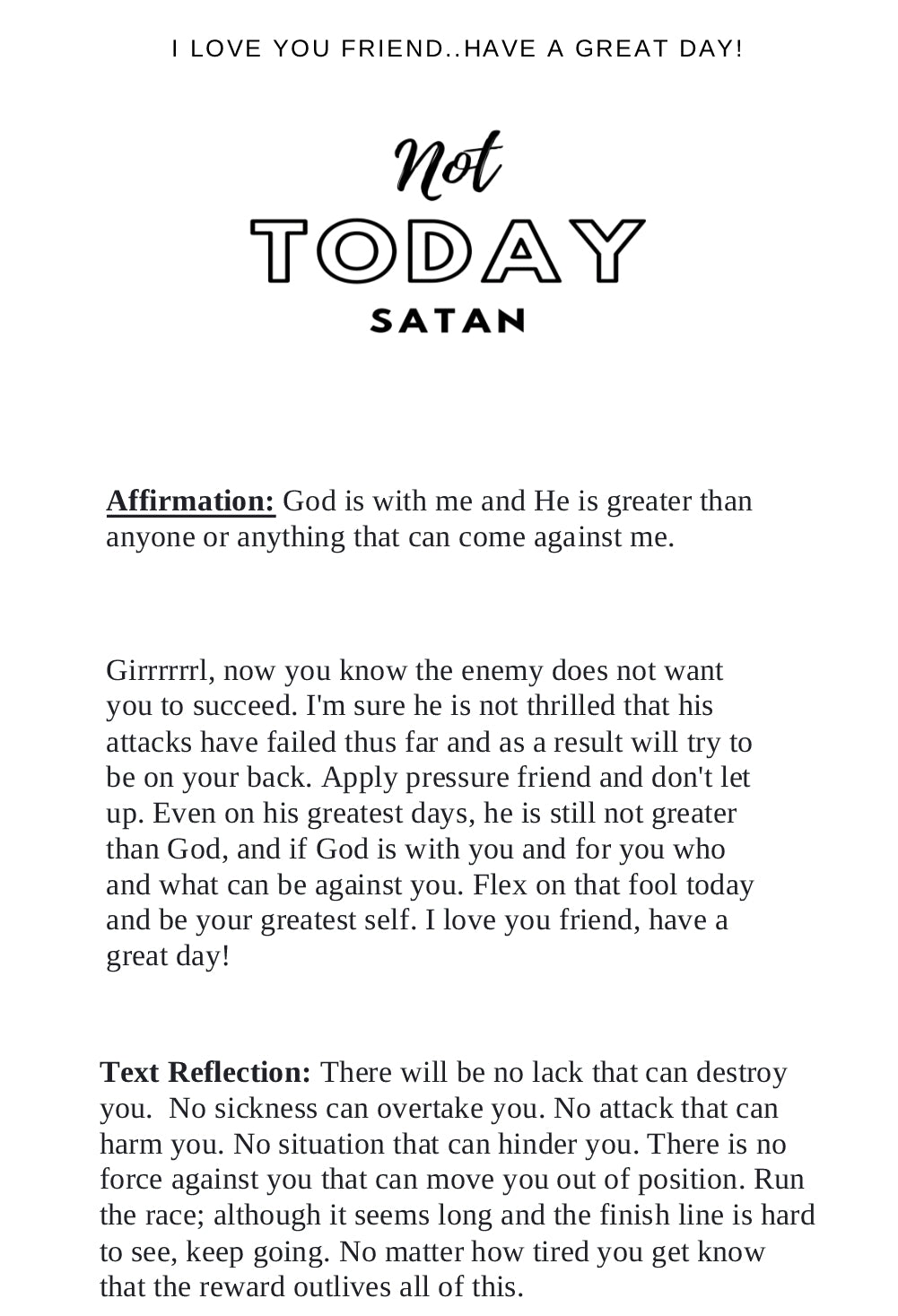 I LOVE YOU FRIEND..HAVE A GREAT DAY!

Not
TODAY
SATAN

Affirmation: God is with me and He is greater than anyone or anything that can come against me.

Girrrrrrl, now you know the enemy does not want you to succeed. I'm sure he is not thrilled that his attacks have failed thus far and as a result will try to be on your back. Apply pressure friend and don't let up. Even on his greatest days, he is still not greater than God, and if God is with you and for you who and what can be against you. Flex on that fool today and be your greatest self. I love you friend, have a great day!

Text Reflection: There will be no lack that can destroy you. No sickness can overtake you. No attack that can harm you. No situation that can hinder you. There is no force against you that can move you out of position. Run the race; although it seems long and the finish line is hard to see, keep going. No matter how tired you get know that the reward outlives all of this.